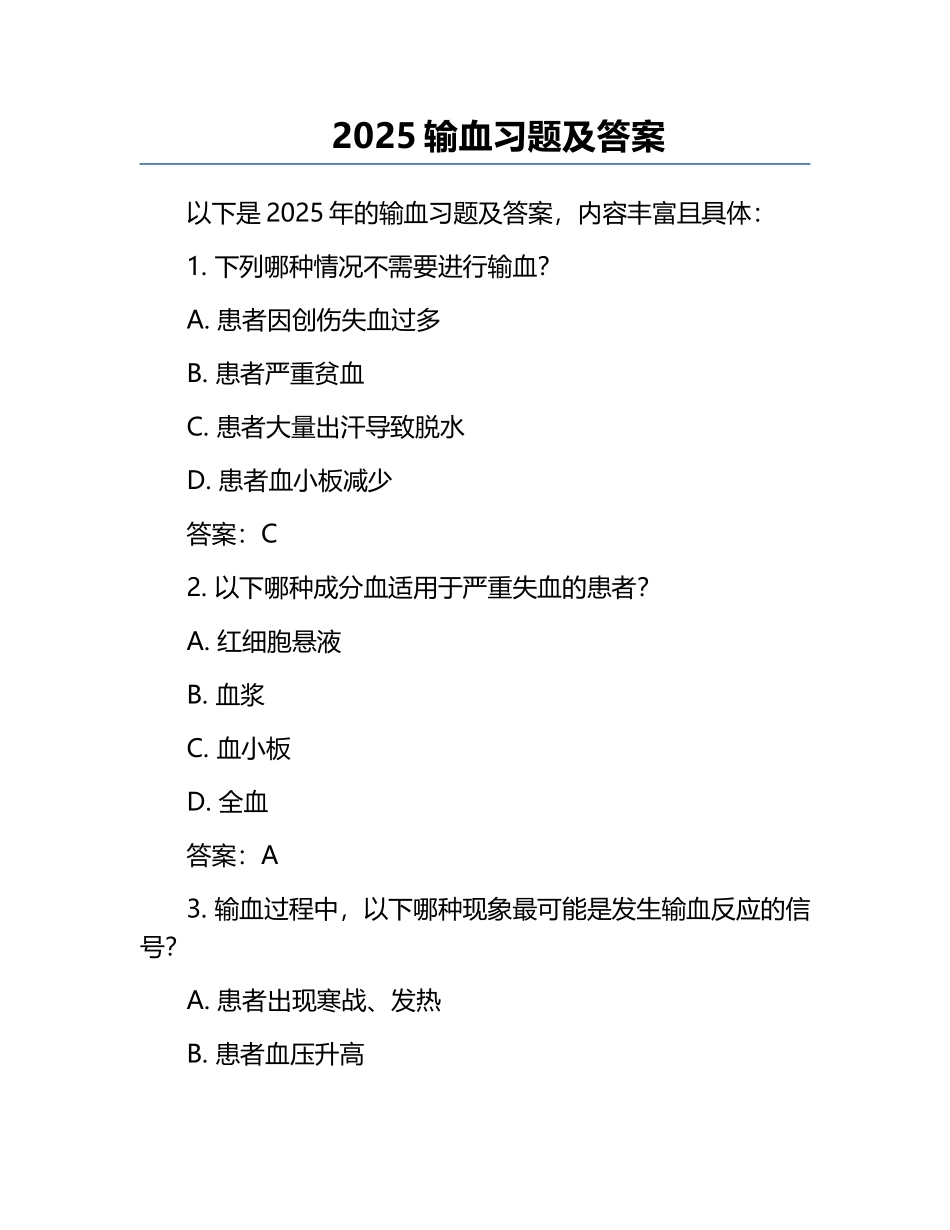 2025 输血习题及答案

以下是 2025 年的输血习题及答案，内容丰富且具体：

1. 下列哪种情况不需要进行输血？

A. 患者因创伤失血过多

B. 患者严重贫血

C. 患者大量出汗导致脱水

D. 患者血小板减少

答案：C

2. 以下哪种成分血适用于严重失血的患者？

A. 红细胞悬液

B. 血浆

C. 血小板

D. 全血

答案：A

3. 输血过程中，以下哪种现象最可能是发生输血反应的信号？

A. 患者出现寒战、发热

B. 患者血压升高